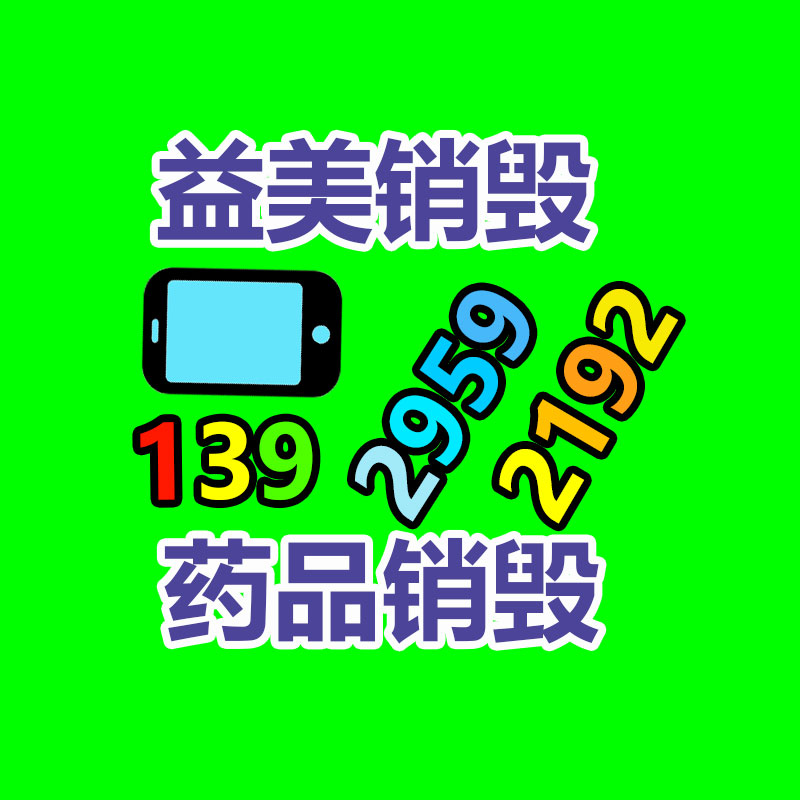 益美销毁

139 2959 2192

药品销毁